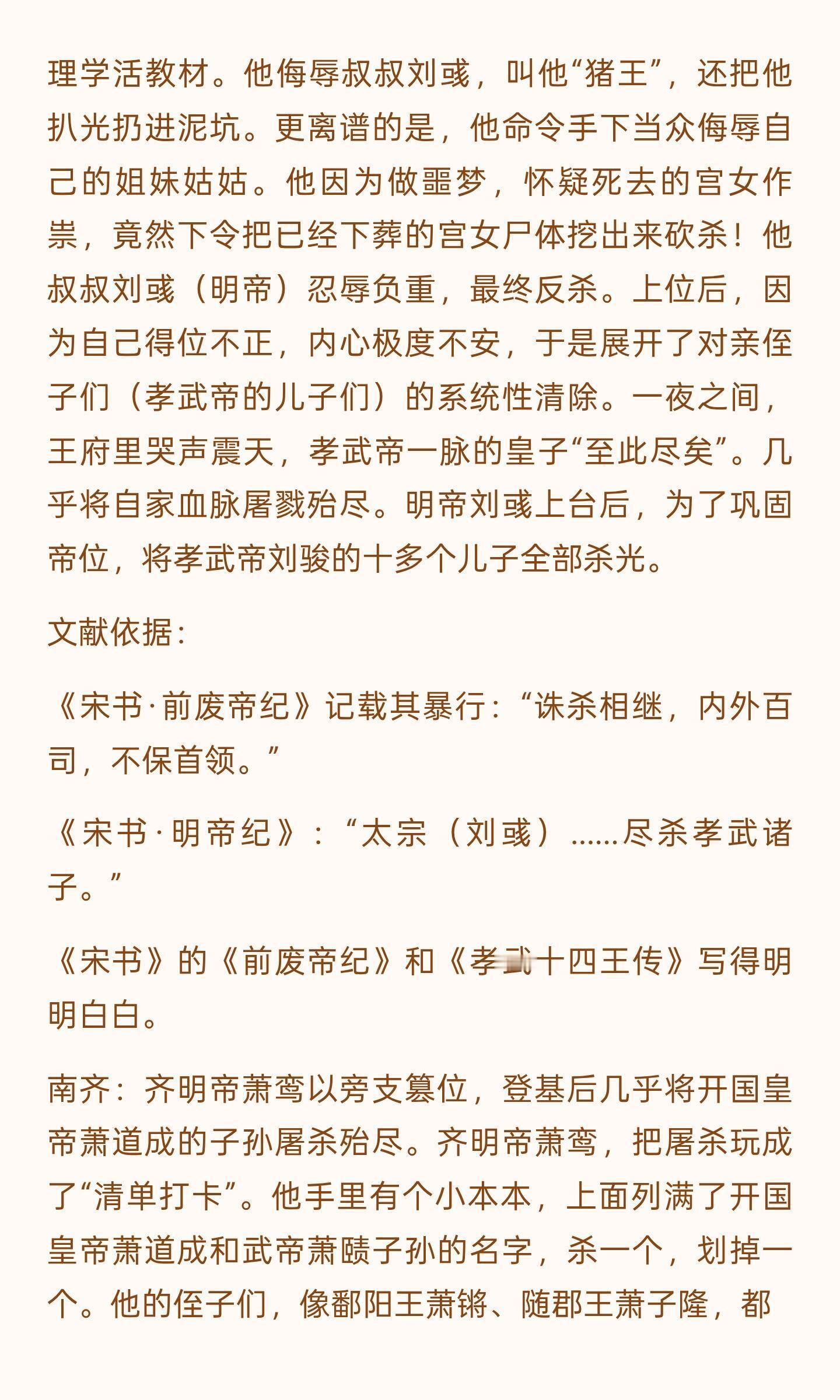 理学活教材。他侮辱叔叔刘彧，叫他“猪王”，还把他扒光扔进泥坑。更离谱的是，他命令手下当众侮辱自己的姐妹姑姑。他因为做噩梦，怀疑死去的宫女作祟，竟然下令把已经下葬的宫女尸体挖出来砍杀！他叔叔刘彧（明帝）忍辱负重，最终反杀。上位后，因为自己得位不正，内心极度不安，于是展开了对亲侄子们（孝武帝的儿子们）的系统性清除。一夜之间，王府里哭声震天，孝武帝一脉的皇子“至此尽矣”。几乎将自家血脉屠戮殆尽。明帝刘彧上台后，为了巩固帝位，将孝武帝刘骏的十多个儿子全部杀光。

文献依据：

《宋书·前废帝纪》记载其暴行：“诛杀相继，内外百司，不保首领。”

《宋书·明帝纪》：“太宗（刘彧）……尽杀孝武诸子。”

《宋书》的《前废帝纪》和《孝武十四王传》写得明明白白。

南齐：齐明帝萧鸾以旁支篡位，登基后几乎将开国皇帝萧道成的子孙屠杀殆尽。齐明帝萧鸾，把屠杀玩成了“清单打卡”。他手里有个小本本，上面列满了开国皇帝萧道成和武帝萧赜子孙的名字，杀一个，划掉一个。他的侄子们，像鄱阳王萧锵、随郡王萧子隆，都